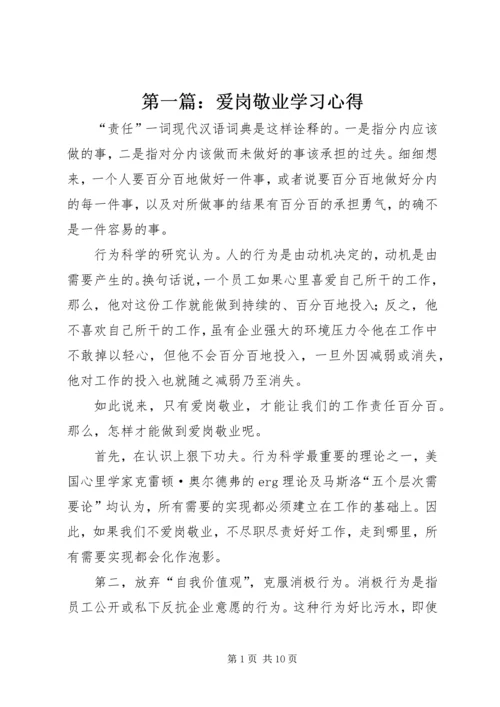 第一篇：爱岗敬业学习心得

“责任”一词现代汉语词典是这样诠释的。一是指分内应该做的事，二是指对分内该做而未做好的事该承担的过失。细细想来，一个人要百分百地做好一件事，或者说要百分百地做好分内的每一件事，以及对所做事的结果有百分百的承担勇气，的确不是一件容易的事。

行为科学的研究认为。人的行为是由动机决定的，动机是由需要产生的。换句话说，一个员工如果心里喜爱自己所干的工作，那么，他对这份工作就能做到持续的、百分百地投入；反之，他不喜欢自己所干的工作，虽有企业强大的环境压力令他在工作中不敢掉以轻心，但他不会百分百地投入，一旦外因减弱或消失，他对工作的投入也就随之减弱乃至消失。

如此说来，只有爱岗敬业，才能让我们的工作责任百分百。那么，怎样才能做到爱岗敬业呢。

首先，在认识上狠下功夫。行为科学最重要的理论之一，美国心里学家克雷顿·奥尔德弗的erg理论及马斯洛“五个层次需要论”均认为，所有需要的实现都必须建立在工作的基础上。因此，如果我们不爱岗敬业，不尽职尽责好好工作，走到哪里，所有需要实现都会化作泡影。

第二，放弃“自我价值观”，克服消极行为。消极行为是指员工公开或私下反抗企业意愿的行为。这种行为好比污水，即使

第1页 共10页